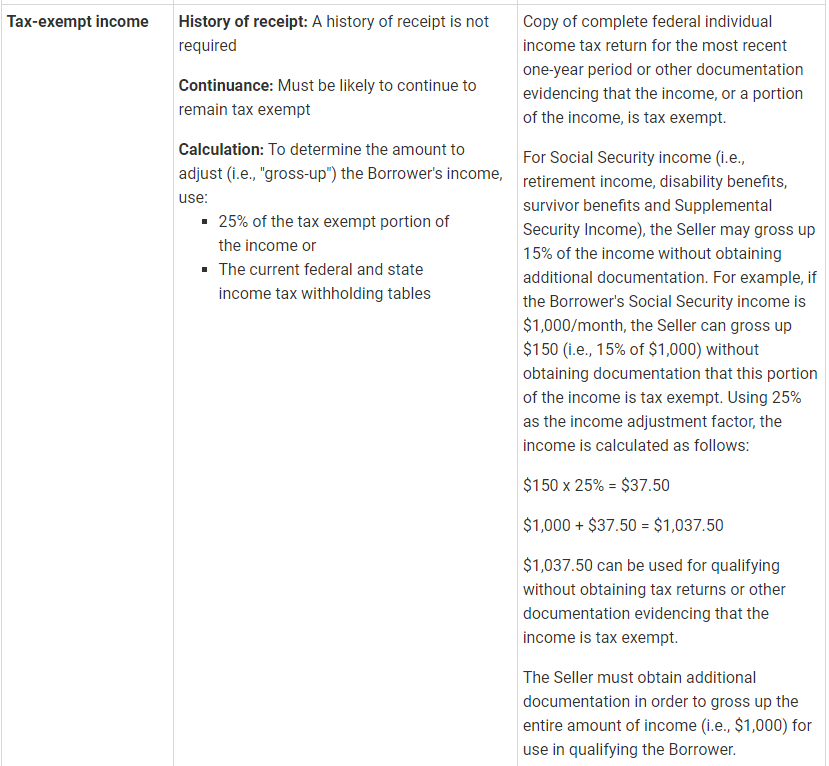 | Tax-exempt income | History of receipt: A history of receipt is not required<br><br>Continuance: Must be likely to continue to remain tax exempt<br><br>Calculation: To determine the amount to adjust (i.e., "gross-up") the Borrower's income, use:<br>▪ 25% of the tax exempt portion of the income or<br>▪ The current federal and state income tax withholding tables | Copy of complete federal individual income tax return for the most recent one-year period or other documentation evidencing that the income, or a portion of the income, is tax exempt.<br><br>For Social Security income (i.e., retirement income, disability benefits, survivor benefits and Supplemental Security Income), the Seller may gross up 15% of the income without obtaining additional documentation. For example, if the Borrower's Social Security income is \$1,000/month, the Seller can gross up \$150 (i.e., 15% of \$1,000) without obtaining documentation that this portion of the income is tax exempt. Using 25% as the income adjustment factor, the income is calculated as follows:<br><br>\$150 x 25% = \$37.50<br><br>\$1,000 + \$37.50 = \$1,037.50<br><br>\$1,037.50 can be used for qualifying without obtaining tax returns or other documentation evidencing that the income is tax exempt.<br><br>The Seller must obtain additional documentation in order to gross up the entire amount of income (i.e., \$1,000) for use in qualifying the Borrower. |
|---|---|---|